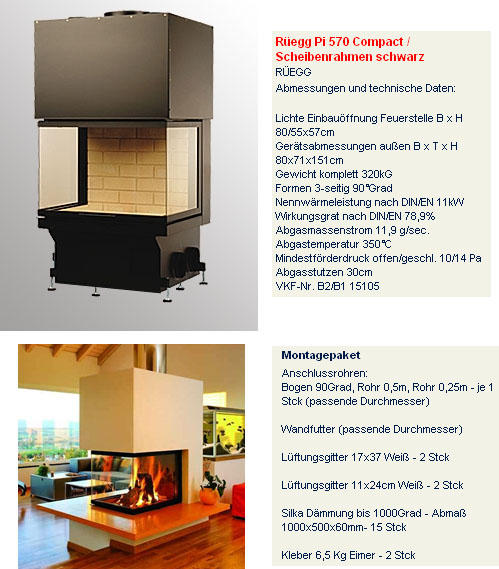 Rüegg Pi 570 Compact / Scheibenrahmen schwarz
RÜEGG
Abmessungen und technische Daten:

Lichte Einbauöffnung Feuerstelle B x H 80/55x57cm
Gerätsabmessungen außen B x T x H 80x71x151cm
Gewicht komplett 320kG
Formen 3-seitig 90°Grad
Nennwärmeleistung nach DIN/EN 11kW
Wirkungsgrat nach DIN/EN 78,9%
Abgasmassenstrom 11,9 g/sec.
Abgastemperatur 350°C
Mindestförderdruck offen/geschl. 10/14 Pa
Abgasstutzen 30cm
VKF-Nr. B2/B1 15105

Montagepaket
Anschlussrohren:
Bogen 90Grad, Rohr 0,5m, Rohr 0,25m - je 1 Stck (passende Durchmesser)

Wandfutter (passende Durchmesser)

Lüftungsgitter 17x37 Weiß - 2 Stck

Lüftungsgitter 11x24cm Weiß - 2 Stck

Silka Dämmung bis 1000Grad - Abmaß 1000x500x60mm- 15 Stck

Kleber 6,5 Kg Eimer - 2 Stck